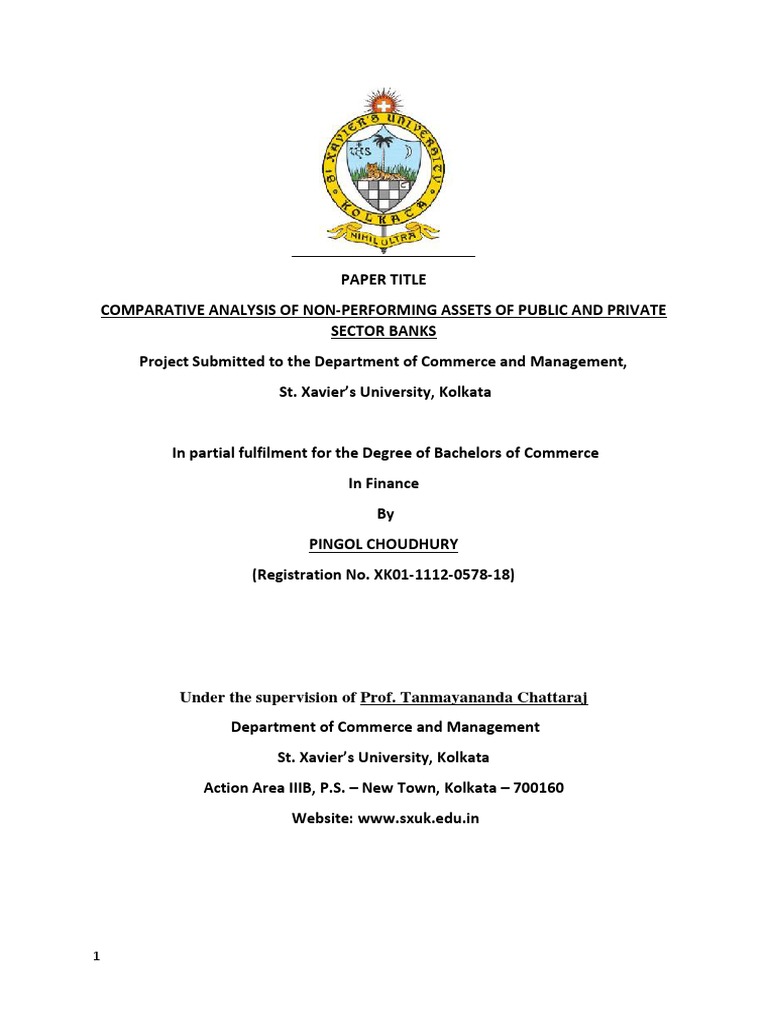 ST. XAVIER'S UNIVERSITY KOLKATA
NIHIL ULTRA

PAPER TITLE

COMPARATIVE ANALYSIS OF NON-PERFORMING ASSETS OF PUBLIC AND PRIVATE SECTOR BANKS

Project Submitted to the Department of Commerce and Management,

St. Xavier's University, Kolkata

In partial fulfilment for the Degree of Bachelors of Commerce

In Finance

By

PINGOL CHOUDHURY

(Registration No. XK01-1112-0578-18)

Under the supervision of Prof. Tanmayananda Chattaraj

Department of Commerce and Management

St. Xavier's University, Kolkata

Action Area IIIB, P.S. – New Town, Kolkata – 700160

Website: www.sxuk.edu.in

1